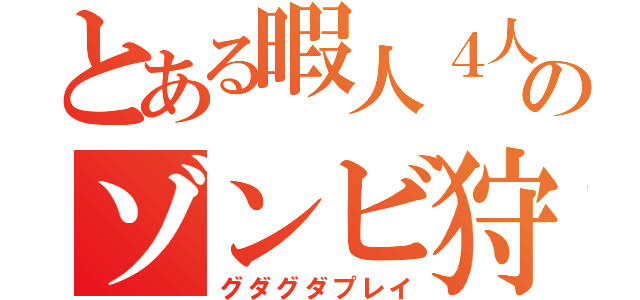 とある暇人４人の
ゾンビ狩
グダグダプレイ